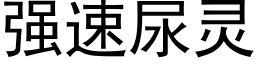 强速尿灵